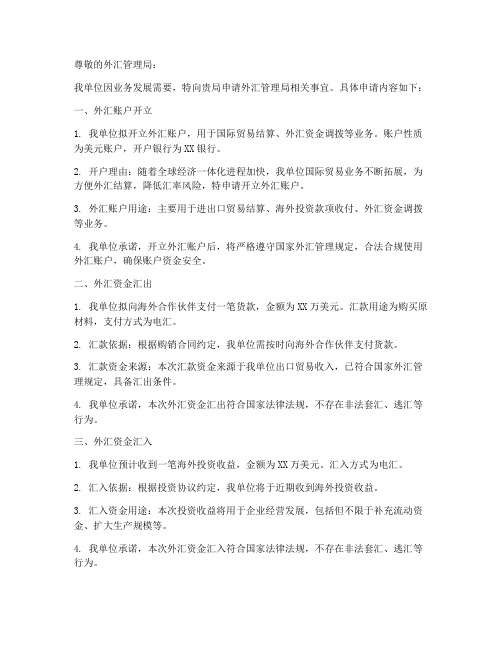 尊敬的外汇管理局：

我单位因业务发展需要，特向贵局申请外汇管理局相关事宜。具体申请内容如下：

一、外汇账户开立

1. 我单位拟开立外汇账户，用于国际贸易结算、外汇资金调拨等业务。账户性质为美元账户，开户银行为XX银行。

2. 开户理由：随着全球经济一体化进程加快，我单位国际贸易业务不断拓展，为方便外汇结算，降低汇率风险，特申请开立外汇账户。

3. 外汇账户用途：主要用于进出口贸易结算、海外投资款项收付、外汇资金调拨等业务。

4. 我单位承诺，开立外汇账户后，将严格遵守国家外汇管理规定，合法合规使用外汇账户，确保账户资金安全。

二、外汇资金汇出

1. 我单位拟向海外合作伙伴支付一笔货款，金额为XX万美元。汇款用途为购买原材料，支付方式为电汇。

2. 汇款依据：根据购销合同约定，我单位需按时向海外合作伙伴支付货款。

3. 汇款资金来源：本次汇款资金来源于我单位出口贸易收入，已符合国家外汇管理规定，具备汇出条件。

4. 我单位承诺，本次外汇资金汇出符合国家法律法规，不存在非法套汇、逃汇等行为。

三、外汇资金汇入

1. 我单位预计收到一笔海外投资收益，金额为XX万美元。汇入方式为电汇。

2. 汇入依据：根据投资协议约定，我单位将于近期收到海外投资收益。

3. 汇入资金用途：本次投资收益将用于企业经营发展，包括但不限于补充流动资金、扩大生产规模等。

4. 我单位承诺，本次外汇资金汇入符合国家法律法规，不存在非法套汇、逃汇等行为。